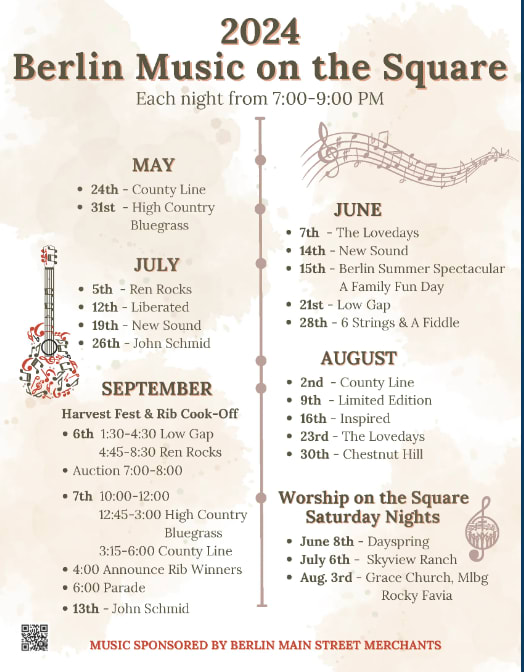 2024
Berlin Music on the Square
Each night from 7:00-9:00 PM

MAY
• 24th - County Line
• 31st - High Country Bluegrass

JULY
• 5th - Ren Rocks
• 12th - Liberated
• 19th - New Sound
• 26th - John Schmid

SEPTEMBER
Harvest Fest & Rib Cook-Off
• 6th 1:30-4:30 Low Gap
4:45-8:30 Ren Rocks
• Auction 7:00-8:00
• 7th 10:00-12:00
12:45-3:00 High Country Bluegrass
3:15-6:00 County Line
• 4:00 Announce Rib Winners
• 6:00 Parade
• 13th - John Schmid

JUNE
• 7th - The Lovedays
• 14th - New Sound
• 15th - Berlin Summer Spectacular A Family Fun Day
• 21st - Low Gap
• 28th - 6 Strings & A Fiddle

AUGUST
• 2nd - County Line
• 9th - Limited Edition
• 16th - Inspired
• 23rd - The Lovedays
• 30th - Chestnut Hill

Worship on the Square
Saturday Nights
• June 8th - Dayspring
• July 6th - Skyview Ranch
• Aug. 3rd - Grace Church, Mlbg
Rocky Favia

MUSIC SPONSORED BY BERLIN MAIN STREET MERCHANTS